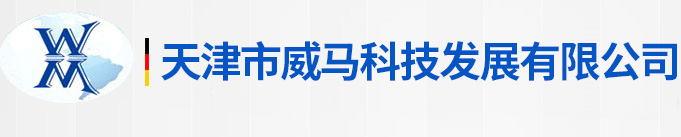 WM

天津市威马科技发展有限公司